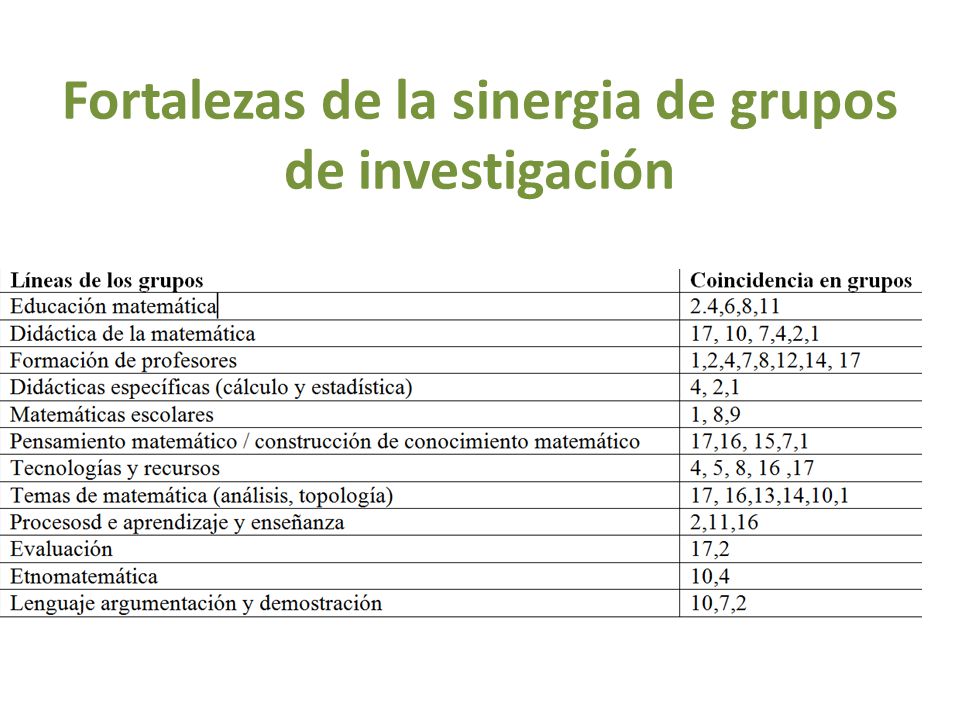 Fortalezas de la sinergia de grupos de investigación

| Líneas de los grupos | Coincidencia en grupos |
|---|---|
| Educación matemática | 2.4,6,8,11 |
| Didáctica de la matemática | 17, 10, 7,4,2,1 |
| Formación de profesores | 1,2,4,7,8,12,14, 17 |
| Didácticas específicas (cálculo y estadística) | 4, 2,1 |
| Matemáticas escolares | 1, 8,9 |
| Pensamiento matemático / construcción de conocimiento matemático | 17,16, 15,7,1 |
| Tecnologías y recursos | 4, 5, 8, 16 ,17 |
| Temas de matemática (análisis, topología) | 17, 16,13,14,10,1 |
| Procesosd e aprendizaje y enseñanza | 2,11,16 |
| Evaluación | 17,2 |
| Etnomatemática | 10,4 |
| Lenguaje argumentación y demostración | 10,7,2 |